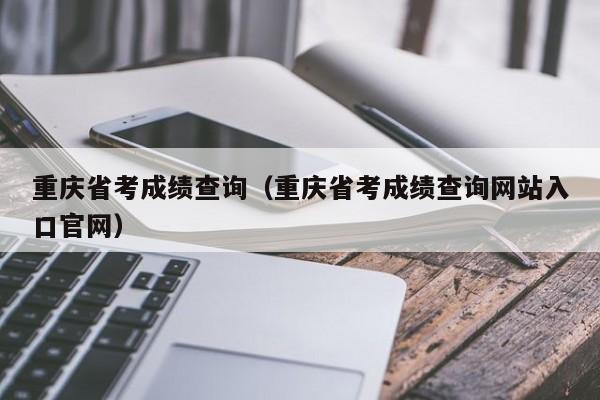 重庆省考成绩查询（重庆省考成绩查询网站入口官网）